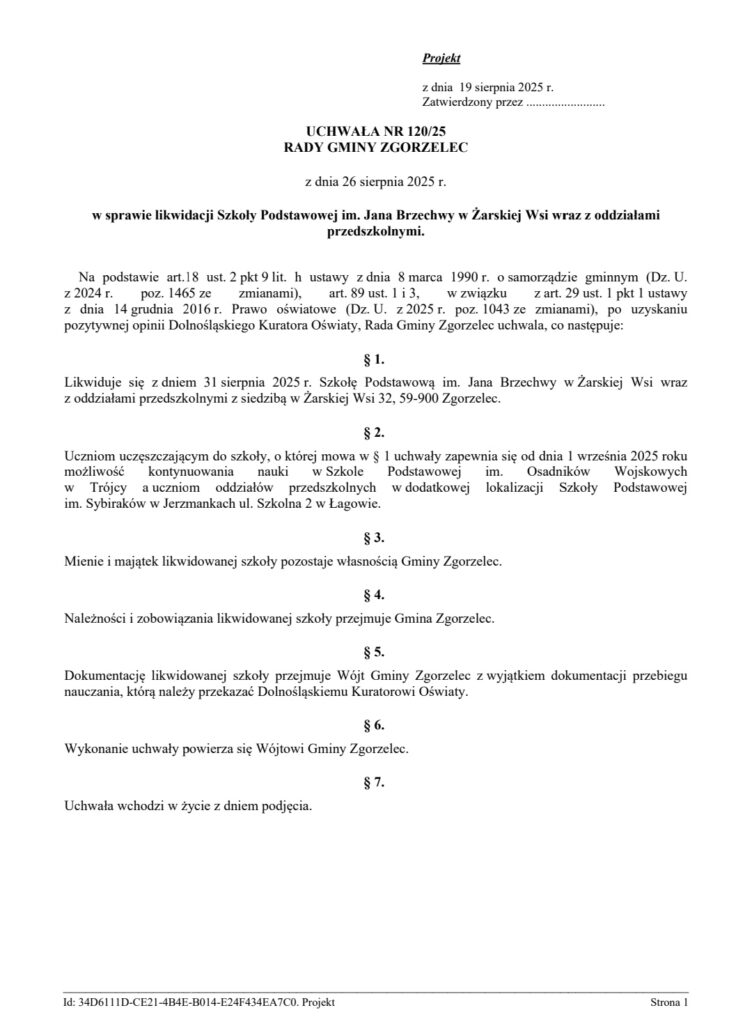 Projekt

z dnia 19 sierpnia 2025 r.
Zatwierdzony przez .........................

UCHWAŁA NR 120/25
RADY GMINY ZGORZELEC

z dnia 26 sierpnia 2025 r.

w sprawie likwidacji Szkoły Podstawowej im. Jana Brzechwy w Żarskiej Wsi wraz z oddziałami przedszkolnymi.

Na podstawie art.18 ust. 2 pkt 9 lit. h ustawy z dnia 8 marca 1990 r. o samorządzie gminnym (Dz. U. z 2024 r. poz. 1465 ze zmianami), art. 89 ust. 1 i 3, w związku z art. 29 ust. 1 pkt 1 ustawy z dnia 14 grudnia 2016 r. Prawo oświatowe (Dz. U. z 2025 r. poz. 1043 ze zmianami), po uzyskaniu pozytywnej opinii Dolnośląskiego Kuratora Oświaty, Rada Gminy Zgorzelec uchwala, co następuje:

§ 1.

Likwiduje się z dniem 31 sierpnia 2025 r. Szkołę Podstawową im. Jana Brzechwy w Żarskiej Wsi wraz z oddziałami przedszkolnymi z siedzibą w Żarskiej Wsi 32, 59-900 Zgorzelec.

§ 2.

Uczniom uczęszczającym do szkoły, o której mowa w § 1 uchwały zapewnia się od dnia 1 września 2025 roku możliwość kontynuowania nauki w Szkole Podstawowej im. Osadników Wojskowych w Trójcy a uczniom oddziałów przedszkolnych w dodatkowej lokalizacji Szkoły Podstawowej im. Sybiraków w Jerzmankach ul. Szkolna 2 w Łagowie.

§ 3.

Mienie i majątek likwidowanej szkoły pozostaje własnością Gminy Zgorzelec.

§ 4.

Należności i zobowiązania likwidowanej szkoły przejmuje Gmina Zgorzelec.

§ 5.

Dokumentację likwidowanej szkoły przejmuje Wójt Gminy Zgorzelec z wyjątkiem dokumentacji przebiegu nauczania, którą należy przekazać Dolnośląskiemu Kuratorowi Oświaty.

§ 6.

Wykonanie uchwały powierza się Wójtowi Gminy Zgorzelec.

§ 7.

Uchwała wchodzi w życie z dniem podjęcia.

Id: 34D6111D-CE21-4B4E-B014-E24F434EA7C0. Projekt

Strona 1